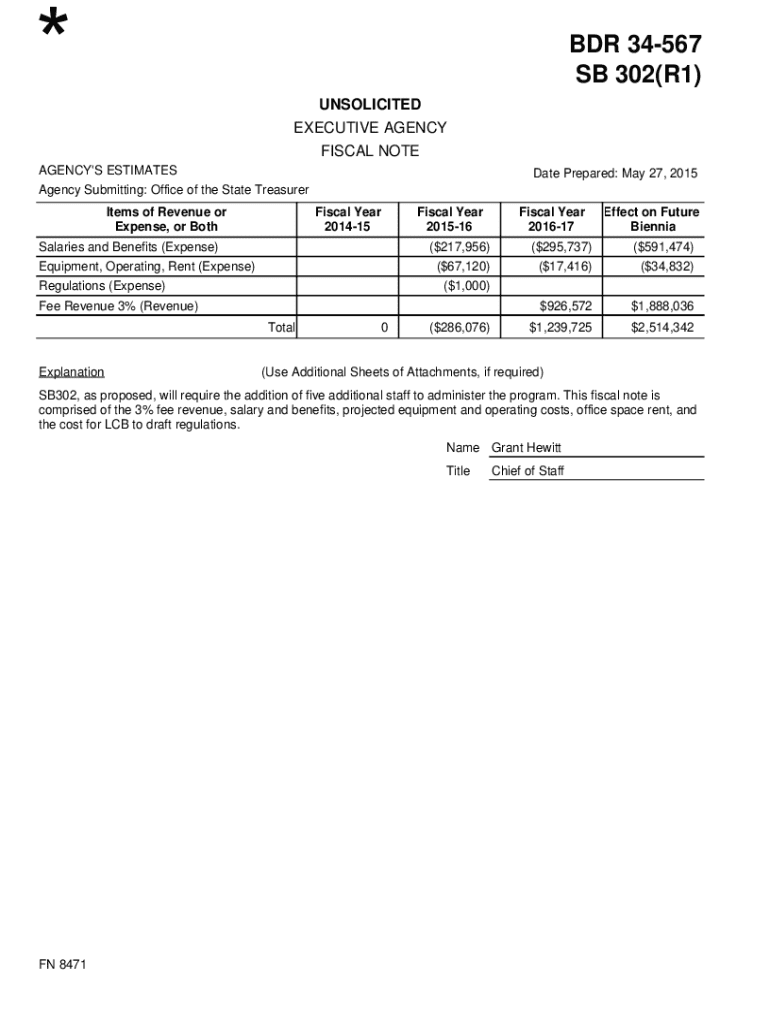 *

BDR 34-567
SB 302(R1)

UNSOLICITED
EXECUTIVE AGENCY
FISCAL NOTE

AGENCY'S ESTIMATES

Date Prepared: May 27, 2015

Agency Submitting: Office of the State Treasurer

| Items of Revenue or Expense, or Both | Fiscal Year 2014-15 | Fiscal Year 2015-16 | Fiscal Year 2016-17 | Effect on Future Biennia |
|---|---|---|---|---|
| Salaries and Benefits (Expense) | | ($217,956) | ($295,737) | ($591,474) |
| Equipment, Operating, Rent (Expense) | | ($67,120) | ($17,416) | ($34,832) |
| Regulations (Expense) | | ($1,000) | | |
| Fee Revenue 3% (Revenue) | | | $926,572 | $1,888,036 |
| Total | 0 | ($286,076) | $1,239,725 | $2,514,342 |

Explanation (Use Additional Sheets of Attachments, if required)

SB302, as proposed, will require the addition of five additional staff to administer the program. This fiscal note is comprised of the 3% fee revenue, salary and benefits, projected equipment and operating costs, office space rent, and the cost for LCB to draft regulations.

Name Grant Hewitt
Title Chief of Staff

FN 8471